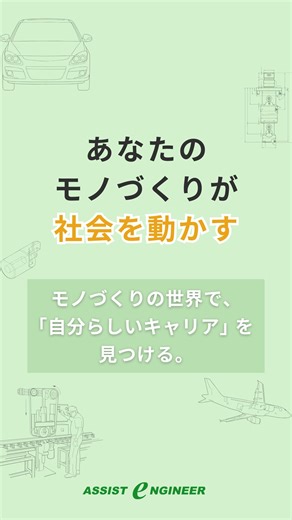 あなたの
モノづくりが
社会を動かす

モノづくりの世界で、
「自分らしいキャリア」を
見つける。

ASSIST ENGINEER